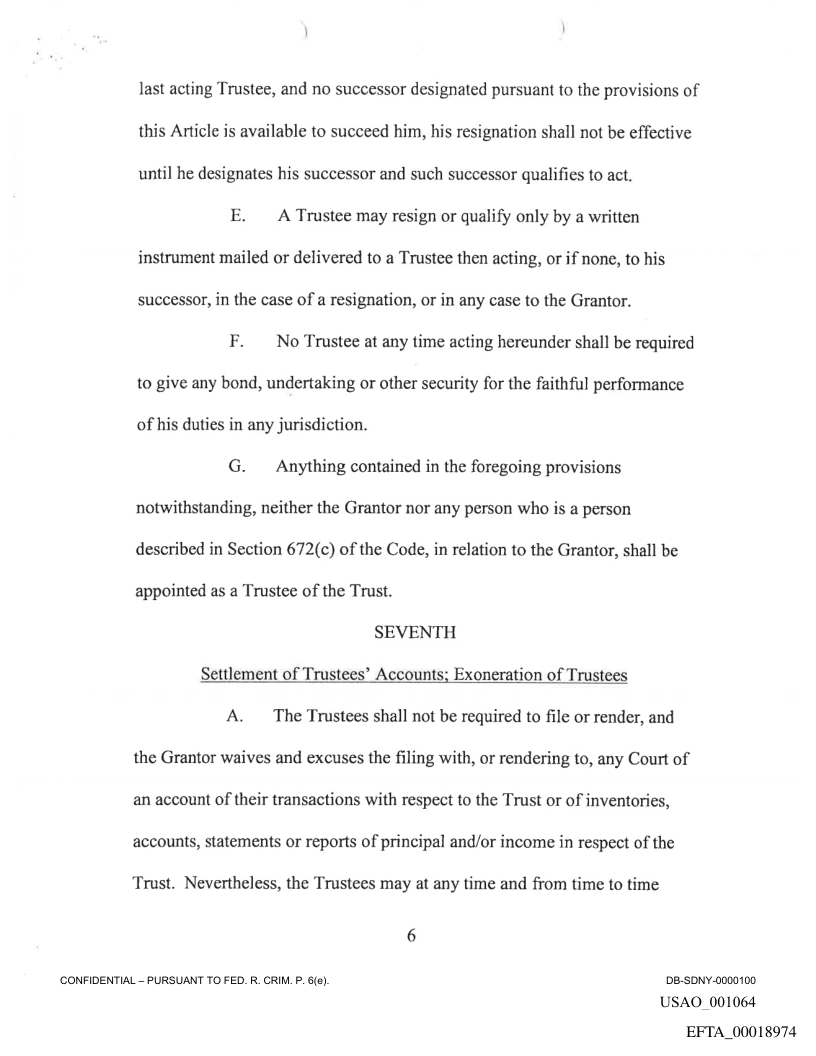 last acting Trustee, and no successor designated pursuant to the provisions of this Article is available to succeed him, his resignation shall not be effective until he designates his successor and such successor qualifies to act.

E. A Trustee may resign or qualify only by a written instrument mailed or delivered to a Trustee then acting, or if none, to his successor, in the case of a resignation, or in any case to the Grantor.

F. No Trustee at any time acting hereunder shall be required to give any bond, undertaking or other security for the faithful performance of his duties in any jurisdiction.

G. Anything contained in the foregoing provisions notwithstanding, neither the Grantor nor any person who is a person described in Section 672(c) of the Code, in relation to the Grantor, shall be appointed as a Trustee of the Trust.

SEVENTH

Settlement of Trustees' Accounts; Exoneration of Trustees

A. The Trustees shall not be required to file or render, and the Grantor waives and excuses the filing with, or rendering to, any Court of an account of their transactions with respect to the Trust or of inventories, accounts, statements or reports of principal and/or income in respect of the Trust. Nevertheless, the Trustees may at any time and from time to time

6

CONFIDENTIAL – PURSUANT TO FED. R. CRIM. P. 6(e).

DB-SDNY-0000100

USAO_001064

EFTA_00018974